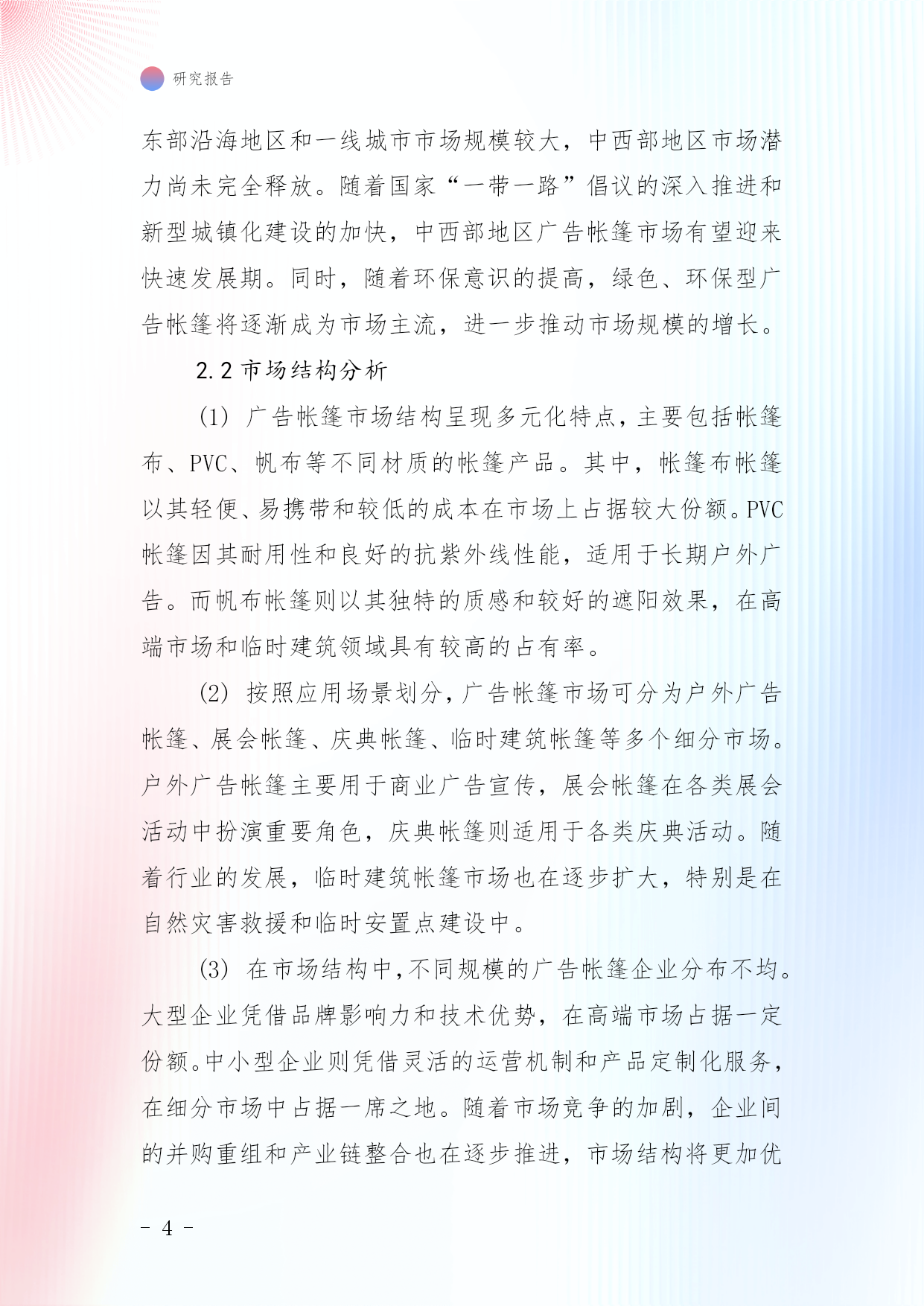 研究报告

东部沿海地区和一线城市市场规模较大，中西部地区市场潜力尚未完全释放。随着国家“一带一路”倡议的深入推进和新型城镇化建设的加快，中西部地区广告帐篷市场有望迎来快速发展期。同时，随着环保意识的提高，绿色、环保型广告帐篷将逐渐成为市场主流，进一步推动市场规模的增长。

2.2 市场结构分析

(1) 广告帐篷市场结构呈现多元化特点，主要包括帐篷布、PVC、帆布等不同材质的帐篷产品。其中，帐篷布帐篷以其轻便、易携带和较低的成本在市场上占据较大份额。PVC帐篷因其耐用性和良好的抗紫外线性能，适用于长期户外广告。而帆布帐篷则以其独特的质感和较好的遮阳效果，在高端市场和临时建筑领域具有较高的占有率。

(2) 按照应用场景划分，广告帐篷市场可分为户外广告帐篷、展会帐篷、庆典帐篷、临时建筑帐篷等多个细分市场。户外广告帐篷主要用于商业广告宣传，展会帐篷在各类展会活动中扮演重要角色，庆典帐篷则适用于各类庆典活动。随着行业的发展，临时建筑帐篷市场也在逐步扩大，特别是在自然灾害救援和临时安置点建设中。

(3) 在市场结构中，不同规模的广告帐篷企业分布不均。大型企业凭借品牌影响力和技术优势，在高端市场占据一定份额。中小型企业则凭借灵活的运营机制和产品定制化服务，在细分市场中占据一席之地。随着市场竞争的加剧，企业间的并购重组和产业链整合也在逐步推进，市场结构将更加优

- 4 -